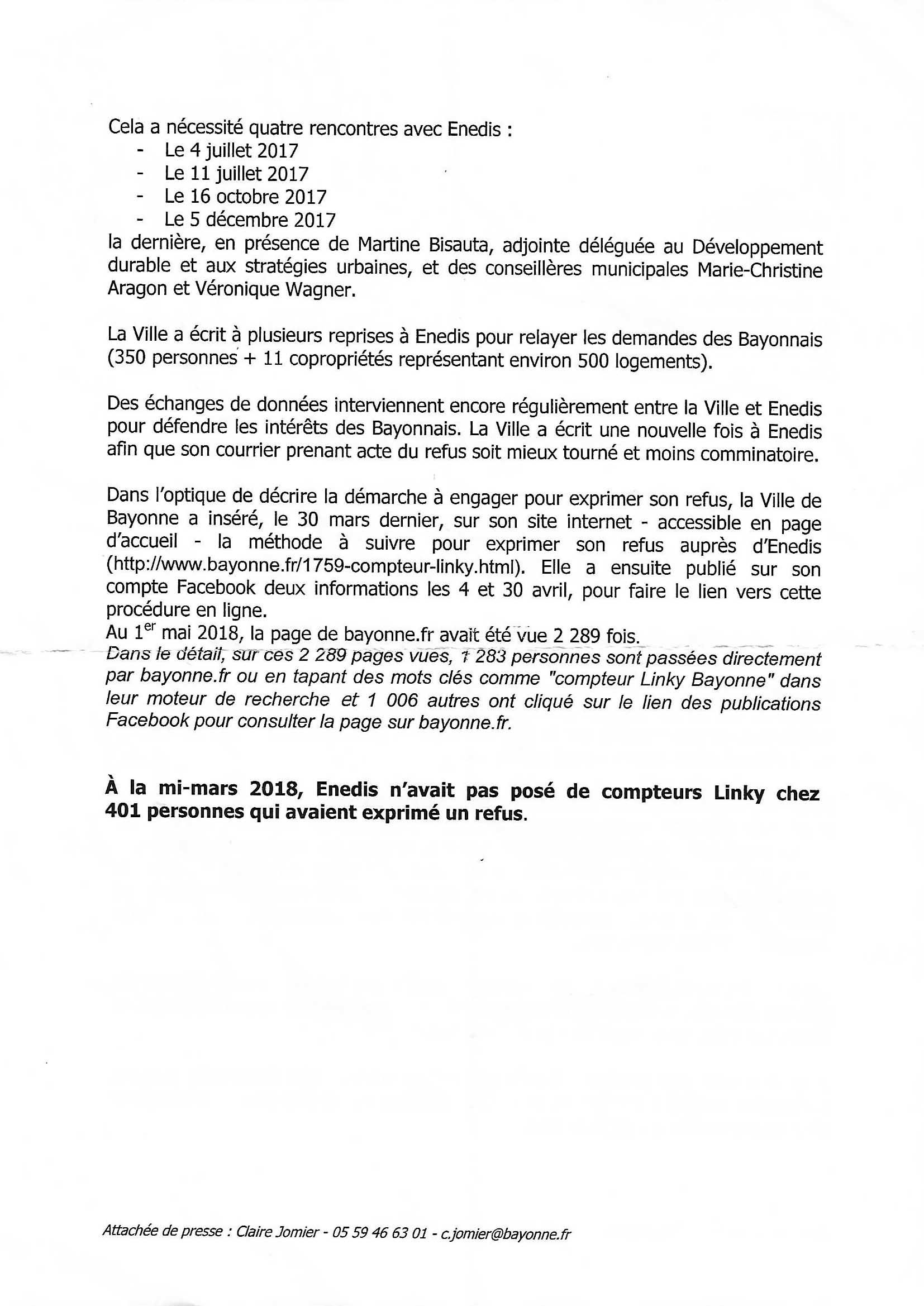 Cela a nécessité quatre rencontres avec Enedis :
- Le 4 juillet 2017
- Le 11 juillet 2017
- Le 16 octobre 2017
- Le 5 décembre 2017
la dernière, en présence de Martine Bisauta, adjointe déléguée au Développement durable et aux stratégies urbaines, et des conseillères municipales Marie-Christine Aragon et Véronique Wagner.

La Ville a écrit à plusieurs reprises à Enedis pour relayer les demandes des Bayonnais (350 personnes + 11 copropriétés représentant environ 500 logements).

Des échanges de données interviennent encore régulièrement entre la Ville et Enedis pour défendre les intérêts des Bayonnais. La Ville a écrit une nouvelle fois à Enedis afin que son courrier prenant acte du refus soit mieux tourné et moins comminatoire.

Dans l'optique de décrire la démarche à engager pour exprimer son refus, la Ville de Bayonne a inséré, le 30 mars dernier, sur son site internet - accessible en page d'accueil - la méthode à suivre pour exprimer son refus auprès d'Enedis (http://www.bayonne.fr/1759-compteur-linky.html). Elle a ensuite publié sur son compte Facebook deux informations les 4 et 30 avril, pour faire le lien vers cette procédure en ligne.
Au 1$^{er}$ mai 2018, la page de bayonne.fr avait été vue 2 289 fois.
Dans le détail, sur ces 2 289 pages vues, 1 283 personnes sont passées directement par bayonne.fr ou en tapant des mots clés comme "compteur Linky Bayonne" dans leur moteur de recherche et 1 006 autres ont cliqué sur le lien des publications Facebook pour consulter la page sur bayonne.fr.

À la mi-mars 2018, Enedis n'avait pas posé de compteurs Linky chez 401 personnes qui avaient exprimé un refus.

Attachée de presse : Claire Jomier - 05 59 46 63 01 - c.jomier@bayonne.fr